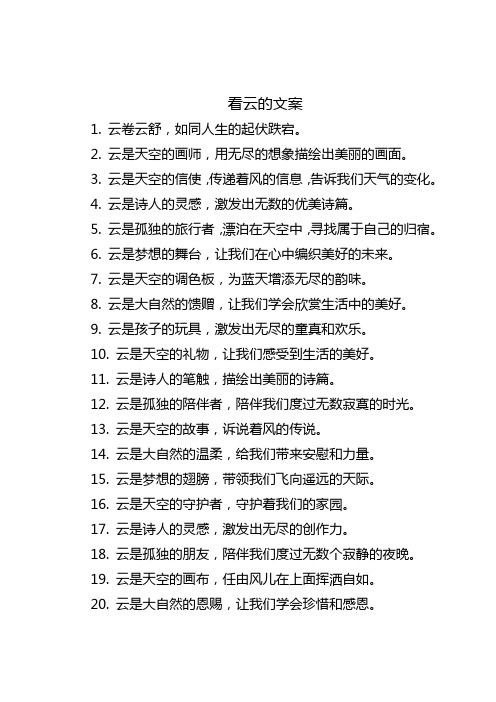 看云的文案

1. 云卷云舒，如同人生的起伏跌宕。

2. 云是天空的画师，用无尽的想象描绘出美丽的画面。

3. 云是天空的信使，传递着风的信息，告诉我们天气的变化。

4. 云是诗人的灵感，激发出无数的优美诗篇。

5. 云是孤独的旅行者，漂泊在天空中，寻找属于自己的归宿。

6. 云是梦想的舞台，让我们在心中编织美好的未来。

7. 云是天空的调色板，为蓝天增添无尽的韵味。

8. 云是大自然的馈赠，让我们学会欣赏生活中的美好。

9. 云是孩子的玩具，激发出无尽的童真和欢乐。

10. 云是天空的礼物，让我们感受到生活的美好。

11. 云是诗人的笔触，描绘出美丽的诗篇。

12. 云是孤独的陪伴者，陪伴我们度过无数寂寞的时光。

13. 云是天空的故事，诉说着风的传说。

14. 云是大自然的温柔，给我们带来安慰和力量。

15. 云是梦想的翅膀，带领我们飞向遥远的天际。

16. 云是天空的守护者，守护着我们的家园。

17. 云是诗人的灵感，激发出无尽的创作力。

18. 云是孤独的朋友，陪伴我们度过无数个寂静的夜晚。

19. 云是天空的画布，任由风儿在上面挥洒自如。

20. 云是大自然的恩赐，让我们学会珍惜和感恩。